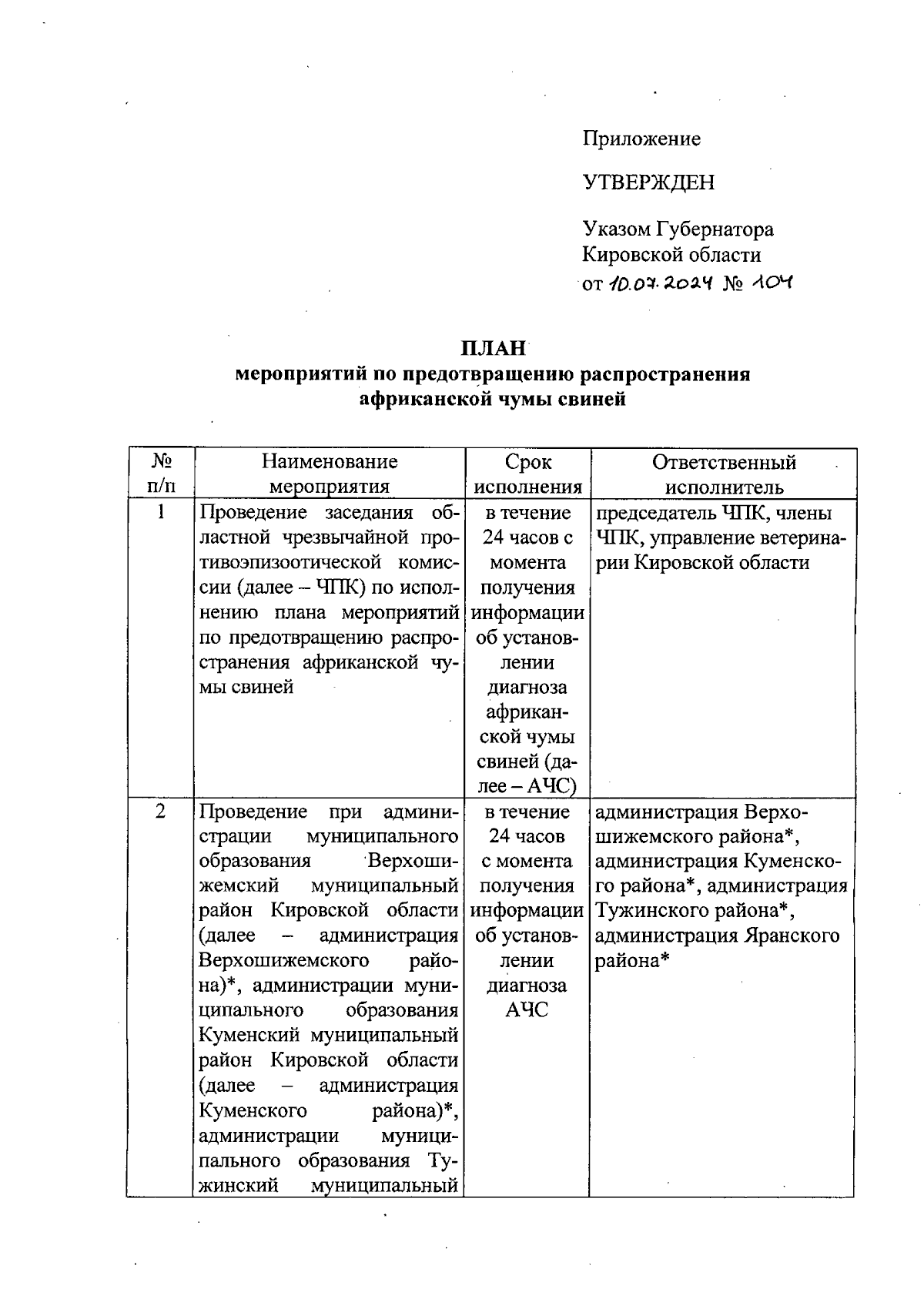 Приложение

УТВЕРЖДЕН

Указом Губернатора Кировской области от 10.07.2024 № 104

ПЛАН
мероприятий по предотвращению распространения африканской чумы свиней

| № п/п | Наименование мероприятия | Срок исполнения | Ответственный исполнитель |
|---|---|---|---|
| 1 | Проведение заседания областной чрезвычайной противоэпизоотической комиссии (далее – ЧПК) по исполнению плана мероприятий по предотвращению распространения африканской чумы свиней | в течение 24 часов с момента получения информации об установлении диагноза африканской чумы свиней (далее – АЧС) | председатель ЧПК, члены ЧПК, управление ветеринарии Кировской области |
| 2 | Проведение при администрации муниципального образования Верхошижемский муниципальный район Кировской области (далее – администрация Верхошижемского района)*, администрации муниципального образования Куменский муниципальный район Кировской области (далее – администрация Куменского района)*, администрации муниципального образования Тужинский муниципальный | в течение 24 часов с момента получения информации об установлении диагноза АЧС | администрация Верхошижемского района*, администрация Куменского района*, администрация Тужинского района*, администрация Яранского района* |